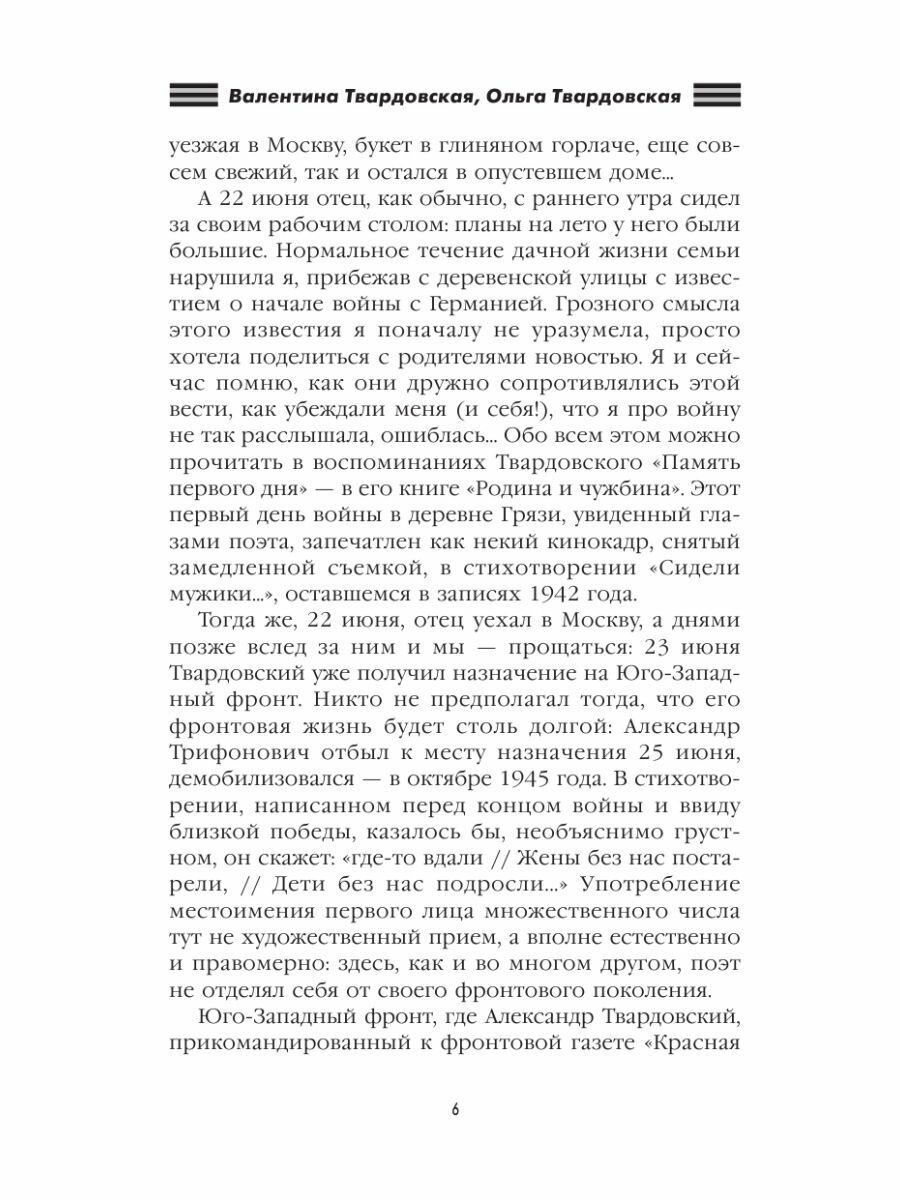 Валентина Твардовская, Ольга Твардовская

уезжая в Москву, букет в глиняном горлаче, еще совсем свежий, так и остался в опустевшем доме...

А 22 июня отец, как обычно, с раннего утра сидел за своим рабочим столом: планы на лето у него были большие. Нормальное течение дачной жизни семьи нарушила я, прибежав с деревенской улицы с известием о начале войны с Германией. Грозного смысла этого известия я поначалу не уразумела, просто хотела поделиться с родителями новостью. Я и сейчас помню, как они дружно сопротивлялись этой вести, как убеждали меня (и себя!), что я про войну не так расслышала, ошиблась... Обо всем этом можно прочитать в воспоминаниях Твардовского «Память первого дня» — в его книге «Родина и чужбина». Этот первый день войны в деревне Грязи, увиденный глазами поэта, запечатлен как некий кинокадр, снятый замедленной съемкой, в стихотворении «Сидели мужики...», оставшемся в записях 1942 года.

Тогда же, 22 июня, отец уехал в Москву, а днями позже вслед за ним и мы — прощаться: 23 июня Твардовский уже получил назначение на Юго-Западный фронт. Никто не предполагал тогда, что его фронтовая жизнь будет столь долгой: Александр Трифонович отбыл к месту назначения 25 июня, демобилизовался — в октябре 1945 года. В стихотворении, написанном перед концом войны и ввиду близкой победы, казалось бы, необъяснимо грустном, он скажет: «где-то вдали // Жены без нас постарели, // Дети без нас подросли...» Употребление местоимения первого лица множественного числа тут не художественный прием, а вполне естественно и правомерно: здесь, как и во многом другом, поэт не отделял себя от своего фронтового поколения.

Юго-Западный фронт, где Александр Твардовский, прикомандированный к фронтовой газете «Красная

6